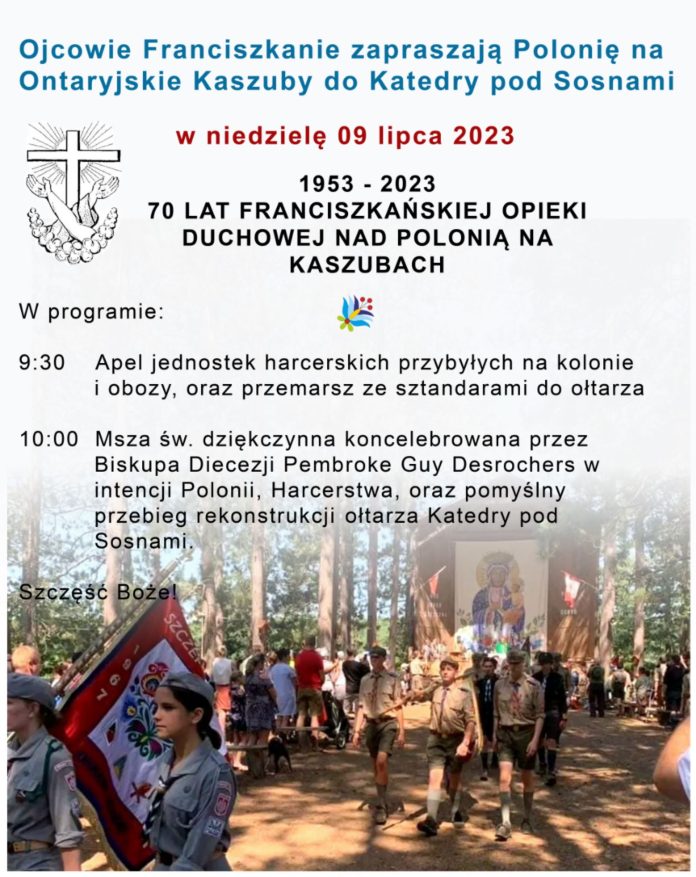 Ojcowie Franciszkanie zapraszają Polonię na Ontaryjskie Kaszuby do Katedry pod Sosnami

w niedzielę 09 lipca 2023

1953 - 2023
70 LAT FRANCISZKAŃSKIEJ OPIEKI DUCHOWEJ NAD POLONIĄ NA KASZUBACH

W programie:

9:30 Apel jednostek harcerskich przybyłych na kolonie i obozy, oraz przemarsz ze sztandarami do ołtarza

10:00 Msza św. dziękczynna koncelebrowana przez Biskupa Diecezji Pembroke Guy Desrochers w intencji Polonii, Harcerstwa, oraz pomyślny przebieg rekonstrukcji ołtarza Katedry pod Sosnami.

Szczęść Boże!